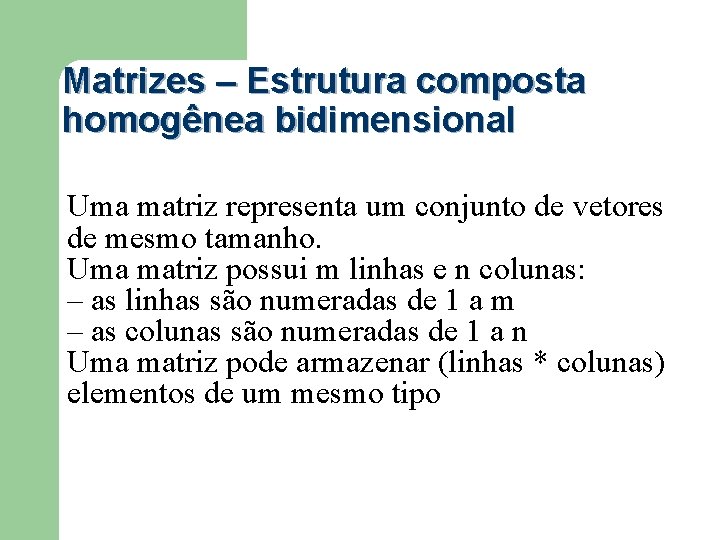 Matrizes – Estrutura composta homogênea bidimensional

Uma matriz representa um conjunto de vetores de mesmo tamanho.

Uma matriz possui m linhas e n colunas:

– as linhas são numeradas de 1 a m

– as colunas são numeradas de 1 a n

Uma matriz pode armazenar (linhas * colunas) elementos de um mesmo tipo